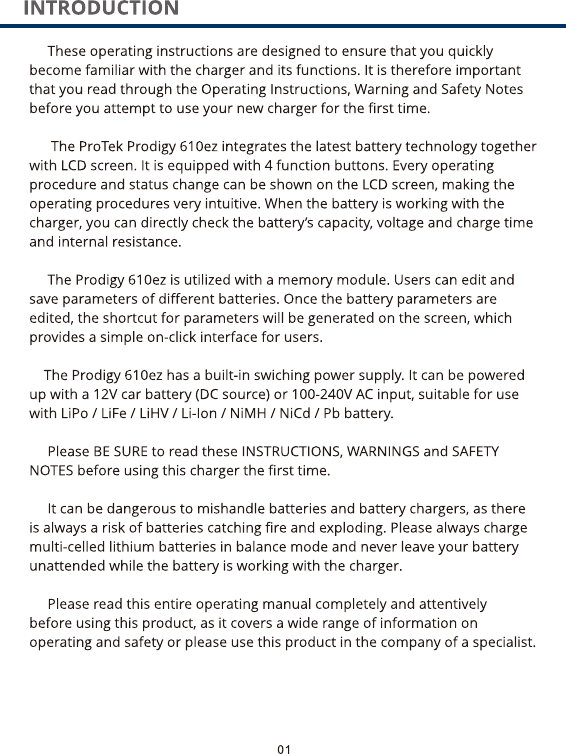 INTRODUCTION

These operating instructions are designed to ensure that you quickly become familiar with the charger and its functions. It is therefore important that you read through the Operating Instructions, Warning and Safety Notes before you attempt to use your new charger for the first time.

The ProTek Prodigy 610ez integrates the latest battery technology together with LCD screen. It is equipped with 4 function buttons. Every operating procedure and status change can be shown on the LCD screen, making the operating procedures very intuitive. When the battery is working with the charger, you can directly check the battery's capacity, voltage and charge time and internal resistance.

The Prodigy 610ez is utilized with a memory module. Users can edit and save parameters of different batteries. Once the battery parameters are edited, the shortcut for parameters will be generated on the screen, which provides a simple on-click interface for users.

The Prodigy 610ez has a built-in swiching power supply. It can be powered up with a 12V car battery (DC source) or 100-240V AC input, suitable for use with LiPo / LiFe / LiHV / Li-Ion / NiMH / NiCd / Pb battery.

Please BE SURE to read these INSTRUCTIONS, WARNINGS and SAFETY NOTES before using this charger the first time.

It can be dangerous to mishandle batteries and battery chargers, as there is always a risk of batteries catching fire and exploding. Please always charge multi-celled lithium batteries in balance mode and never leave your battery unattended while the battery is working with the charger.

Please read this entire operating manual completely and attentively before using this product, as it covers a wide range of information on operating and safety or please use this product in the company of a specialist.

01